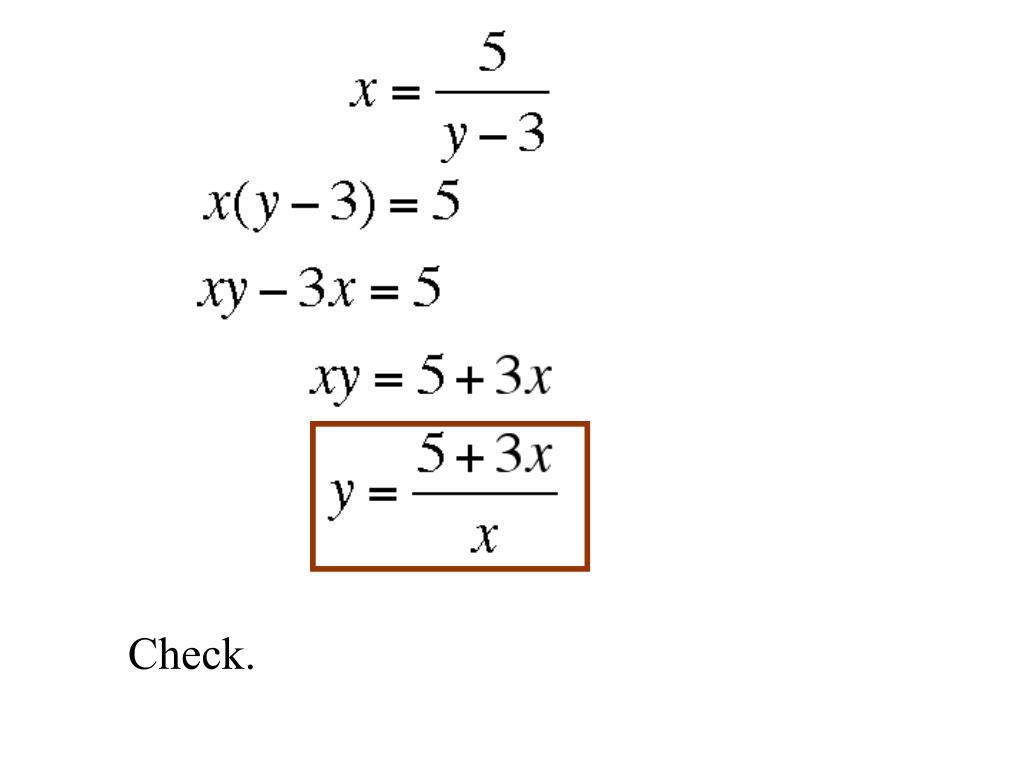 $x = \frac{5}{y-3}$

$x(y-3) = 5$

$xy - 3x = 5$

$xy = 5 + 3x$

$y = \frac{5+3x}{x}$

Check.